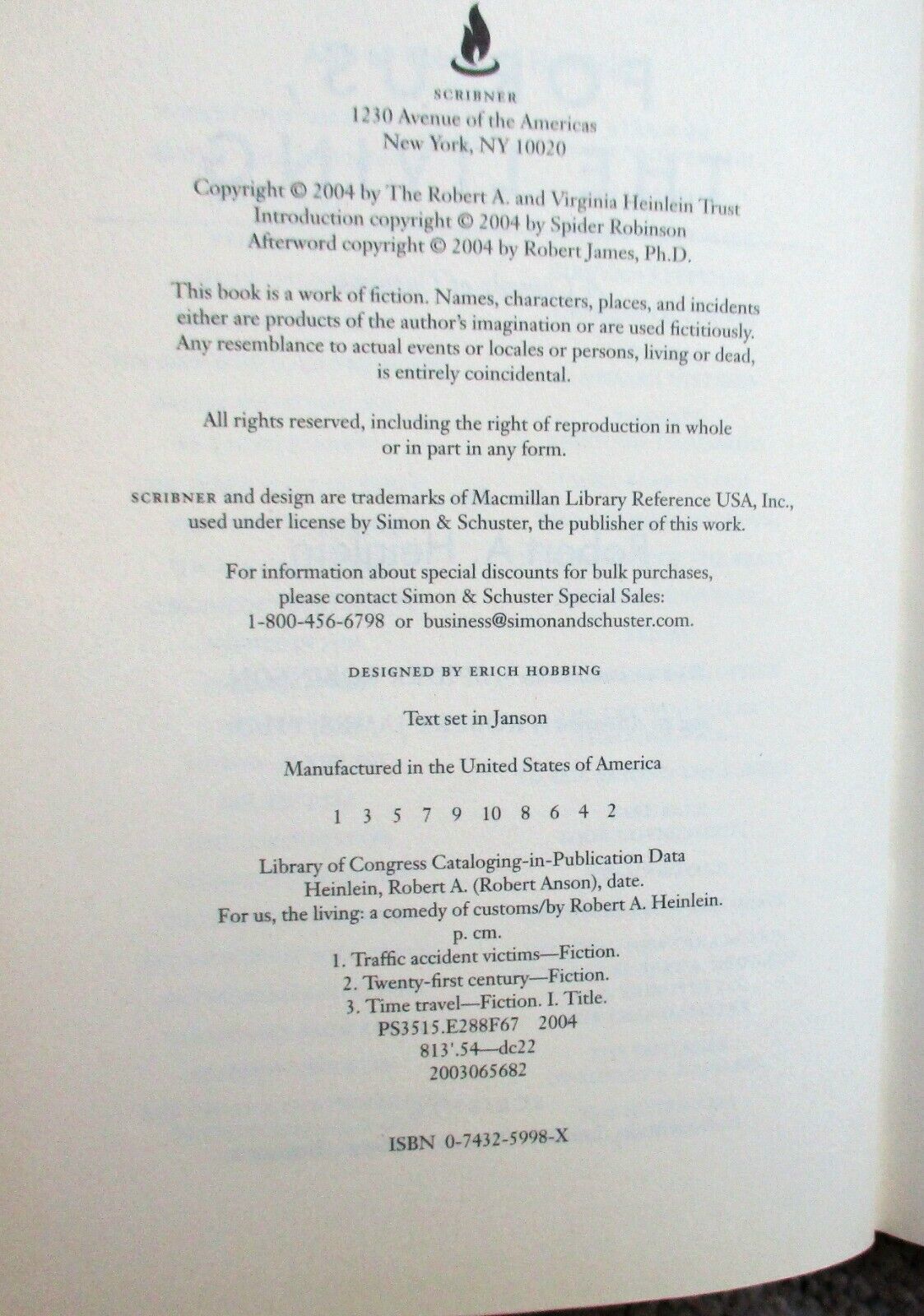 SCRIBNER
1230 Avenue of the Americas
New York, NY 10020

Copyright © 2004 by The Robert A. and Virginia Heinlein Trust
Introduction copyright © 2004 by Spider Robinson
Afterword copyright © 2004 by Robert James, Ph.D.

This book is a work of fiction. Names, characters, places, and incidents either are products of the author's imagination or are used fictitiously. Any resemblance to actual events or locales or persons, living or dead, is entirely coincidental.

All rights reserved, including the right of reproduction in whole or in part in any form.

SCRIBNER and design are trademarks of Macmillan Library Reference USA, Inc., used under license by Simon & Schuster, the publisher of this work.

For information about special discounts for bulk purchases, please contact Simon & Schuster Special Sales: 1-800-456-6798 or business@simonandschuster.com.

DESIGNED BY ERICH HOBBING

Text set in Janson

Manufactured in the United States of America

1 3 5 7 9 10 8 6 4 2

Library of Congress Cataloging-in-Publication Data
Heinlein, Robert A. (Robert Anson), date.
For us, the living: a comedy of customs/by Robert A. Heinlein.
p. cm.
1. Traffic accident victims—Fiction.
2. Twenty-first century—Fiction.
3. Time travel—Fiction. I. Title.
PS3515.E288F67 2004
813'.54—dc22
2003065682

ISBN 0-7432-5998-X